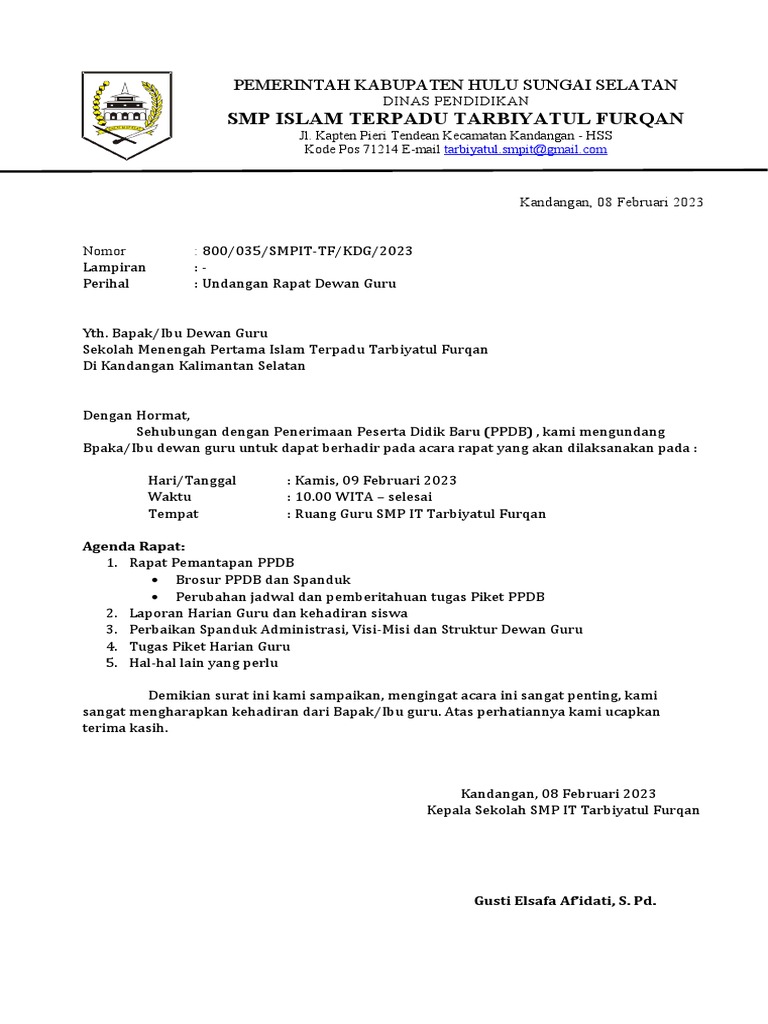 PEMERINTAH KABUPATEN HULU SUNGAI SELATAN
DINAS PENDIDIKAN
SMP ISLAM TERPADU TARBIYATUL FURQAN
Jl. Kapten Pieri Tendean Kecamatan Kandangan - HSS
Kode Pos 71214 E-mail tarbiyatul.smpit@gmail.com

Kandangan, 08 Februari 2023

Nomor : 800/035/SMPIT-TF/KDG/2023
Lampiran : -
Perihal : Undangan Rapat Dewan Guru

Yth. Bapak/Ibu Dewan Guru
Sekolah Menengah Pertama Islam Terpadu Tarbiyatul Furqan
Di Kandangan Kalimantan Selatan

Dengan Hormat,
Sehubungan dengan Penerimaan Peserta Didik Baru (PPDB) , kami mengundang Bpaka/Ibu dewan guru untuk dapat berhadir pada acara rapat yang akan dilaksanakan pada :

Hari/Tanggal : Kamis, 09 Februari 2023
Waktu : 10.00 WITA – selesai
Tempat : Ruang Guru SMP IT Tarbiyatul Furqan

Agenda Rapat:
1. Rapat Pemantapan PPDB
• Brosur PPDB dan Spanduk
• Perubahan jadwal dan pemberitahuan tugas Piket PPDB
2. Laporan Harian Guru dan kehadiran siswa
3. Perbaikan Spanduk Administrasi, Visi-Misi dan Struktur Dewan Guru
4. Tugas Piket Harian Guru
5. Hal-hal lain yang perlu

Demikian surat ini kami sampaikan, mengingat acara ini sangat penting, kami sangat mengharapkan kehadiran dari Bapak/Ibu guru. Atas perhatiannya kami ucapkan terima kasih.

Kandangan, 08 Februari 2023
Kepala Sekolah SMP IT Tarbiyatul Furqan

Gusti Elsafa Af'idati, S. Pd.